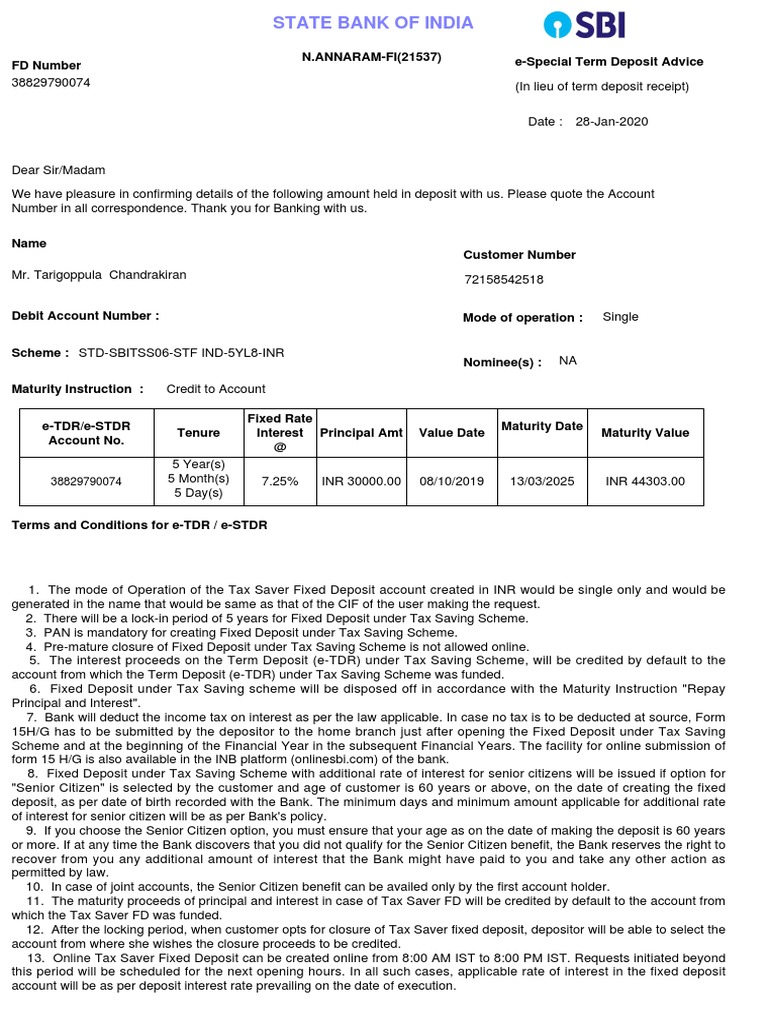 STATE BANK OF INDIA

SBI

FD Number
38829790074

N.ANNARAM-FI(21537)

e-Special Term Deposit Advice
(In lieu of term deposit receipt)

Date : 28-Jan-2020

Dear Sir/Madam

We have pleasure in confirming details of the following amount held in deposit with us. Please quote the Account Number in all correspondence. Thank you for Banking with us.

Name
Mr. Tarigoppula Chandrakiran

Customer Number
72158542518

Debit Account Number :

Mode of operation : Single

Scheme : STD-SBITSS06-STF IND-5YL8-INR

Nominee(s) : NA

Maturity Instruction : Credit to Account

| e-TDR/e-STDR Account No. | Tenure | Fixed Rate Interest @ | Principal Amt | Value Date | Maturity Date | Maturity Value |
|---|---|---|---|---|---|---|
| 38829790074 | 5 Year(s) 5 Month(s) 5 Day(s) | 7.25% | INR 30000.00 | 08/10/2019 | 13/03/2025 | INR 44303.00 |

Terms and Conditions for e-TDR / e-STDR

1. The mode of Operation of the Tax Saver Fixed Deposit account created in INR would be single only and would be generated in the name that would be same as that of the CIF of the user making the request.
2. There will be a lock-in period of 5 years for Fixed Deposit under Tax Saving Scheme.
3. PAN is mandatory for creating Fixed Deposit under Tax Saving Scheme.
4. Pre-mature closure of Fixed Deposit under Tax Saving Scheme is not allowed online.
5. The interest proceeds on the Term Deposit (e-TDR) under Tax Saving Scheme, will be credited by default to the account from which the Term Deposit (e-TDR) under Tax Saving Scheme was funded.
6. Fixed Deposit under Tax Saving scheme will be disposed off in accordance with the Maturity Instruction "Repay Principal and Interest".
7. Bank will deduct the income tax on interest as per the law applicable. In case no tax is to be deducted at source, Form 15H/G has to be submitted by the depositor to the home branch just after opening the Fixed Deposit under Tax Saving Scheme and at the beginning of the Financial Year in the subsequent Financial Years. The facility for online submission of form 15 H/G is also available in the INB platform (onlinesbi.com) of the bank.
8. Fixed Deposit under Tax Saving Scheme with additional rate of interest for senior citizens will be issued if option for "Senior Citizen" is selected by the customer and age of customer is 60 years or above, on the date of creating the fixed deposit, as per date of birth recorded with the Bank. The minimum days and minimum amount applicable for additional rate of interest for senior citizen will be as per Bank's policy.
9. If you choose the Senior Citizen option, you must ensure that your age as on the date of making the deposit is 60 years or more. If at any time the Bank discovers that you did not qualify for the Senior Citizen benefit, the Bank reserves the right to recover from you any additional amount of interest that the Bank might have paid to you and take any other action as permitted by law.
10. In case of joint accounts, the Senior Citizen benefit can be availed only by the first account holder.
11. The maturity proceeds of principal and interest in case of Tax Saver FD will be credited by default to the account from which the Tax Saver FD was funded.
12. After the locking period, when customer opts for closure of Tax Saver fixed deposit, depositor will be able to select the account from where she wishes the closure proceeds to be credited.
13. Online Tax Saver Fixed Deposit can be created online from 8:00 AM IST to 8:00 PM IST. Requests initiated beyond this period will be scheduled for the next opening hours. In all such cases, applicable rate of interest in the fixed deposit account will be as per deposit interest rate prevailing on the date of execution.